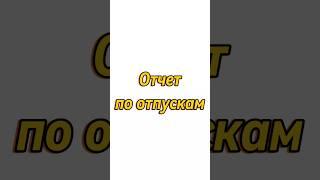 Отчет
по отпускам